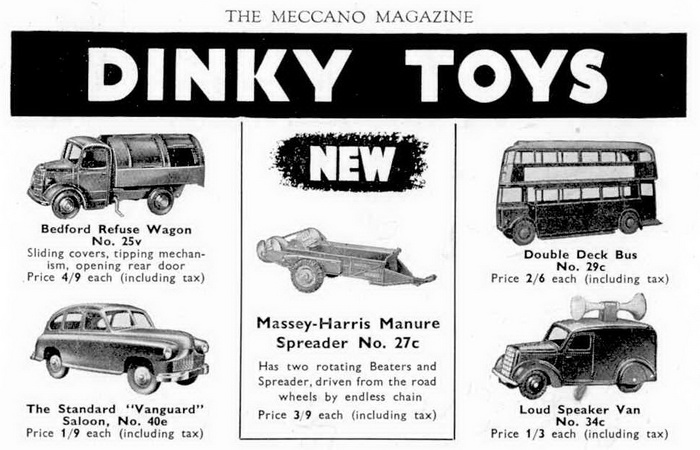 THE MECCANO MAGAZINE

DINKY TOYS

Bedford Refuse Wagon
No. 25v
Sliding covers, tipping mechanism, opening rear door
Price 4/9 each (including tax)

The Standard "Vanguard" Saloon, No. 40e
Price 1/9 each (including tax)

NEW

Massey-Harris Manure Spreader No. 27c

Has two rotating Beaters and Spreader, driven from the road wheels by endless chain

Price 3/9 each (including tax)

Double Deck Bus
No. 29c
Price 2/6 each (including tax)

Loud Speaker Van
No. 34c
Price 1/3 each (including tax)